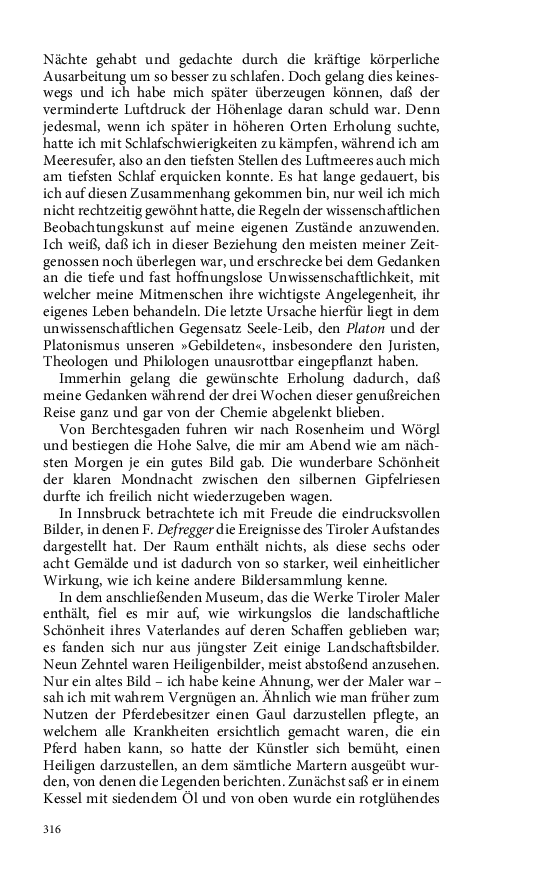 Nächte gehabt und gedachte durch die kräftige körperliche Ausarbeitung um so besser zu schlafen. Doch gelang dies keineswegs und ich habe mich später überzeugen können, daß der verminderte Luftdruck der Höhenlage daran schuld war. Denn jedesmal, wenn ich später in höheren Orten Erholung suchte, hatte ich mit Schlafschwierigkeiten zu kämpfen, während ich am Meeresufer, also an den tiefsten Stellen des Luftmeeres auch mich am tiefsten Schlaf erquicken konnte. Es hat lange gedauert, bis ich auf diesen Zusammenhang gekommen bin, nur weil ich mich nicht rechtzeitig gewöhnt hatte, die Regeln der wissenschaftlichen Beobachtungskunst auf meine eigenen Zustände anzuwenden. Ich weiß, daß ich in dieser Beziehung den meisten meiner Zeitgenossen noch überlegen war, und erschrecke bei dem Gedanken an die tiefe und fast hoffnungslose Unwissenschaftlichkeit, mit welcher meine Mitmenschen ihre wichtigste Angelegenheit, ihr eigenes Leben behandeln. Die letzte Ursache hierfür liegt in dem unwissenschaftlichen Gegensatz Seele-Leib, den Platon und der Platonismus unseren »Gebildeten«, insbesondere den Juristen, Theologen und Philologen unausrottbar eingepflanzt haben.

Immerhin gelang die gewünschte Erholung dadurch, daß meine Gedanken während der drei Wochen dieser genußreichen Reise ganz und gar von der Chemie abgelenkt blieben.

Von Berchtesgaden fuhren wir nach Rosenheim und Wörgl und bestiegen die Hohe Salve, die mir am Abend wie am nächsten Morgen je ein gutes Bild gab. Die wunderbare Schönheit der klaren Mondnacht zwischen den silbernen Gipfelriesen durfte ich freilich nicht wiederzugeben wagen.

In Innsbruck betrachtete ich mit Freude die eindrucksvollen Bilder, in denen F. Defregger die Ereignisse des Tiroler Aufstandes dargestellt hat. Der Raum enthält nichts, als diese sechs oder acht Gemälde und ist dadurch von so starker, weil einheitlicher Wirkung, wie ich keine andere Bildersammlung kenne.

In dem anschließenden Museum, das die Werke Tiroler Maler enthält, fiel es mir auf, wie wirkungslos die landschaftliche Schönheit ihres Vaterlandes auf deren Schaffen geblieben war; es fanden sich nur aus jüngster Zeit einige Landschaftsbilder. Neun Zehntel waren Heiligenbilder, meist abstoßend anzusehen. Nur ein altes Bild – ich habe keine Ahnung, wer der Maler war – sah ich mit wahrem Vergnügen an. Ähnlich wie man früher zum Nutzen der Pferdebesitzer einen Gaul darzustellen pflegte, an welchem alle Krankheiten ersichtlich gemacht waren, die ein Pferd haben kann, so hatte der Künstler sich bemüht, einen Heiligen darzustellen, an dem sämtliche Martern ausgeübt wurden, von denen die Legenden berichten. Zunächst saß er in einem Kessel mit siedendem Öl und von oben wurde ein rotglühendes

316